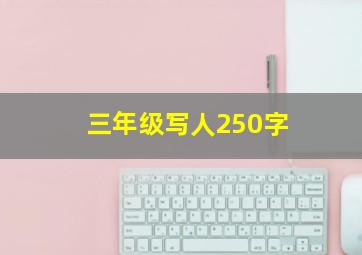 三年级写人250字